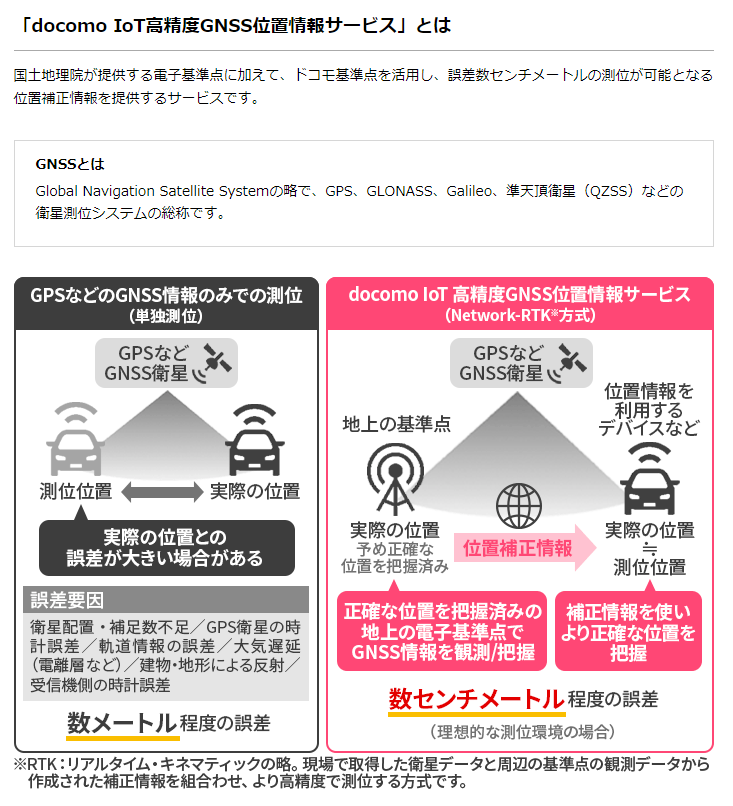 「docomo IoT高精度GNSS位置情報サービス」とは

国土地理院が提供する電子基準点に加えて、ドコモ基準点を活用し、誤差数センチメートルの測位が可能となる位置補正情報を提供するサービスです。

GNSSとは

Global Navigation Satellite Systemの略で、GPS、GLONASS、Galileo、準天頂衛星（QZSS）などの衛星測位システムの総称です。

GPSなどのGNSS情報のみでの測位
（単独測位）

GPSなど
GNSS衛星

測位位置

実際の位置

実際の位置との
誤差が大きい場合がある

誤差要因

衛星配置・補足数不足／GPS衛星の時計誤差／軌道情報の誤差／大気遅延（電離層など）／建物・地形による反射／受信機側の時計誤差

数メートル程度の誤差

docomo IoT 高精度GNSS位置情報サービス
（Network-RTK※方式）

GPSなど
GNSS衛星

地上の基準点

位置情報を
利用する
デバイスなど

実際の位置
予め正確な
位置を把握済み

位置補正情報

実際の位置
≒
測位位置

正確な位置を把握済みの
地上の電子基準点で
GNSS情報を観測/把握

補正情報を使い
より正確な位置を
把握

数センチメートル程度の誤差

（理想的な測位環境の場合）

※RTK：リアルタイム・キネマティックの略。現場で取得した衛星データと周辺の基準点の観測データから作成された補正情報を組合わせ、より高精度で測位する方式です。